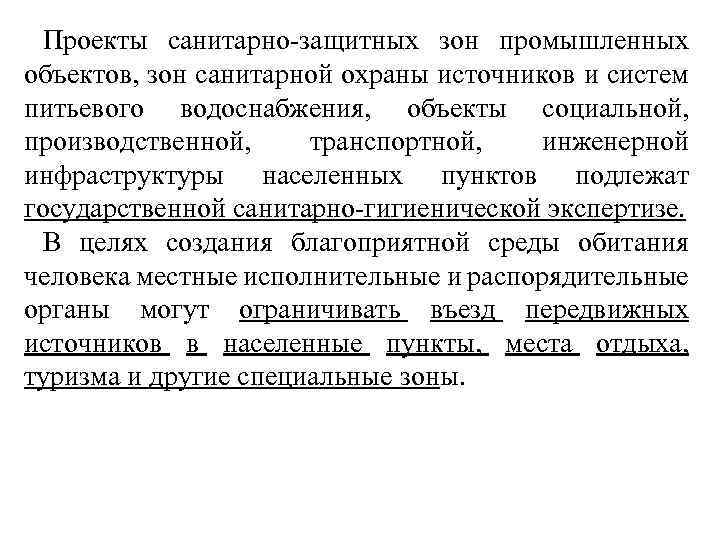 Проекты санитарно-защитных зон промышленных объектов, зон санитарной охраны источников и систем питьевого водоснабжения, объекты социальной, производственной, транспортной, инженерной инфраструктуры населенных пунктов подлежат государственной санитарно-гигиенической экспертизе.

В целях создания благоприятной среды обитания человека местные исполнительные и распорядительные органы могут ограничивать въезд передвижных источников в населенные пункты, места отдыха, туризма и другие специальные зоны.